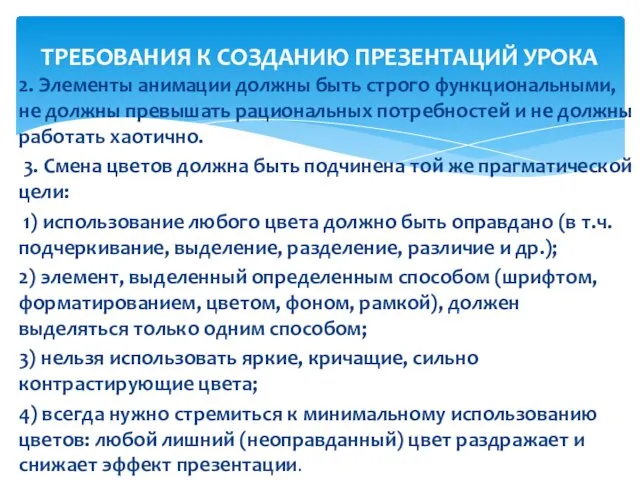 ТРЕБОВАНИЯ К СОЗДАНИЮ ПРЕЗЕНТАЦИЙ УРОКА

2. Элементы анимации должны быть строго функциональными, не должны превышать рациональных потребностей и не должны работать хаотично.

3. Смена цветов должна быть подчинена той же прагматической цели:

1) использование любого цвета должно быть оправдано (в т.ч. подчеркивание, выделение, разделение, различие и др.);

2) элемент, выделенный определенным способом (шрифтом, форматированием, цветом, фоном, рамкой), должен выделяться только одним способом;

3) нельзя использовать яркие, кричащие, сильно контрастирующие цвета;

4) всегда нужно стремиться к минимальному использованию цветов: любой лишний (неоправданный) цвет раздражает и снижает эффект презентации.